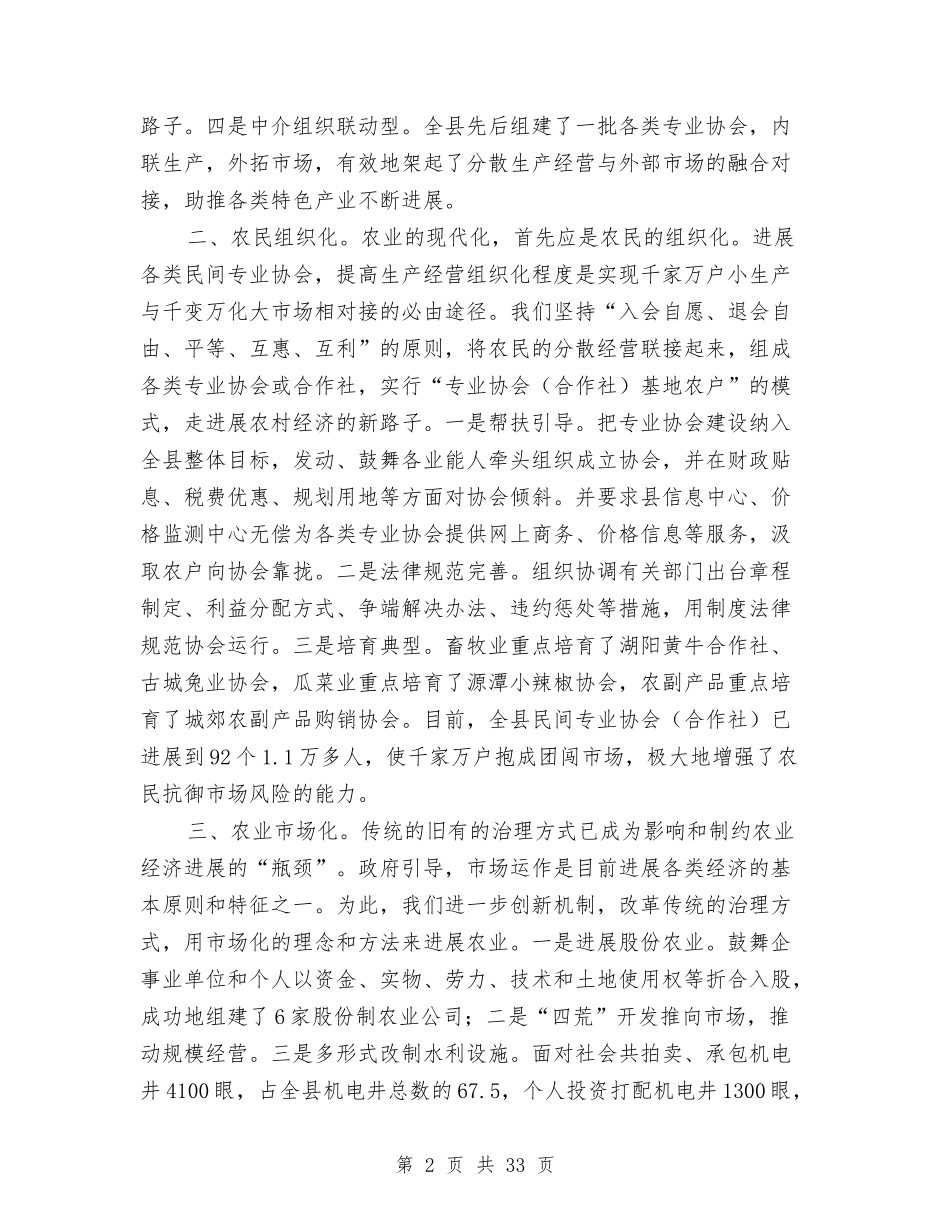 路子。四是中介组织联动型。全县先后组建了一批各类专业协会，内联生产，外拓市场，有效地架起了分散生产经营与外部市场的融合对接，助推各类特色产业不断进展。

二、农民组织化。农业的现代化，首先应是农民的组织化。进展各类民间专业协会，提高生产经营组织化程度是实现千家万户小生产与千变万化大市场相对接的必由途径。我们坚持“入会自愿、退会自由、平等、互惠、互利”的原则，将农民的分散经营联接起来，组成各类专业协会或合作社，实行“专业协会（合作社）基地农户”的模式，走进展农村经济的新路子。一是帮扶引导。把专业协会建设纳入全县整体目标，发动、鼓舞各业能人牵头组织成立协会，并在财政贴息、税费优惠、规划用地等方面对协会倾斜。并要求县信息中心、价格监测中心无偿为各类专业协会提供网上商务、价格信息等服务，汲取农户向协会靠拢。二是法律规范完善。组织协调有关部门出台章程制定、利益分配方式、争端解决办法、违约惩处等措施，用制度法律规范协会运行。三是培育典型。畜牧业重点培育了湖阳黄牛合作社、古城兔业协会，瓜菜业重点培育了源潭小辣椒协会，农副产品重点培育了城郊农副产品购销协会。目前，全县民间专业协会（合作社）已进展到92个1.1万多人，使千家万户抱成团闯市场，极大地增强了农民抗御市场风险的能力。

三、农业市场化。传统的旧有的治理方式已成为影响和制约农业经济进展的“瓶颈”。政府引导，市场运作是目前进展各类经济的基本原则和特征之一。为此，我们进一步创新机制，改革传统的治理方式，用市场化的理念和方法来进展农业。一是进展股份农业。鼓舞企事业单位和个人以资金、实物、劳力、技术和土地使用权等折合入股，成功地组建了6家股份制农业公司；二是“四荒”开发推向市场，推动规模经营。三是多形式改制水利设施。面对社会共拍卖、承包机电井4100眼，占全县机电井总数的67.5，个人投资打配机电井1300眼，

第 2 页 共 33 页